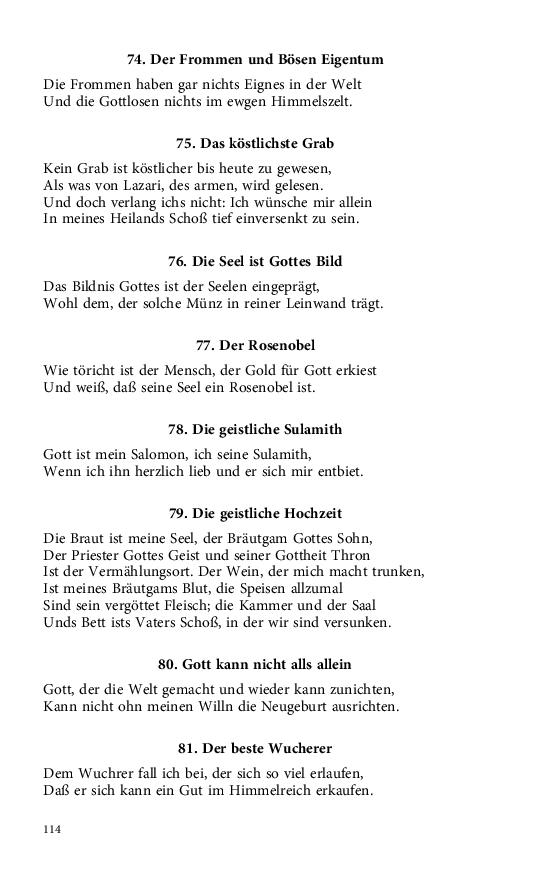 74. Der Frommen und Bösen Eigentum

Die Frommen haben gar nichts Eignes in der Welt
Und die Gottlosen nichts im ewgen Himmelszelt.

75. Das köstlichste Grab

Kein Grab ist köstlicher bis heute zu gewesen,
Als was von Lazari, des armen, wird gelesen.
Und doch verlang ichs nicht: Ich wünsche mir allein
In meines Heilands Schoß tief einversenkt zu sein.

76. Die Seel ist Gottes Bild

Das Bildnis Gottes ist der Seelen eingeprägt,
Wohl dem, der solche Münz in reiner Leinwand trägt.

77. Der Rosenobel

Wie töricht ist der Mensch, der Gold für Gott erkiest
Und weiß, daß seine Seel ein Rosenobel ist.

78. Die geistliche Sulamith

Gott ist mein Salomon, ich seine Sulamith,
Wenn ich ihn herzlich lieb und er sich mir entbiet.

79. Die geistliche Hochzeit

Die Braut ist meine Seel, der Bräutgam Gottes Sohn,
Der Priester Gottes Geist und seiner Gottheit Thron
Ist der Vermählungsort. Der Wein, der mich macht trunken,
Ist meines Bräutgams Blut, die Speisen allzumal
Sind sein vergöttet Fleisch; die Kammer und der Saal
Unds Bett ists Vaters Schoß, in der wir sind versunken.

80. Gott kann nicht alls allein

Gott, der die Welt gemacht und wieder kann zunichten,
Kann nicht ohn meinen Willn die Neugeburt ausrichten.

81. Der beste Wucherer

Dem Wuchrer fall ich bei, der sich so viel erlaufen,
Daß er sich kann ein Gut im Himmelreich erkaufen.

114